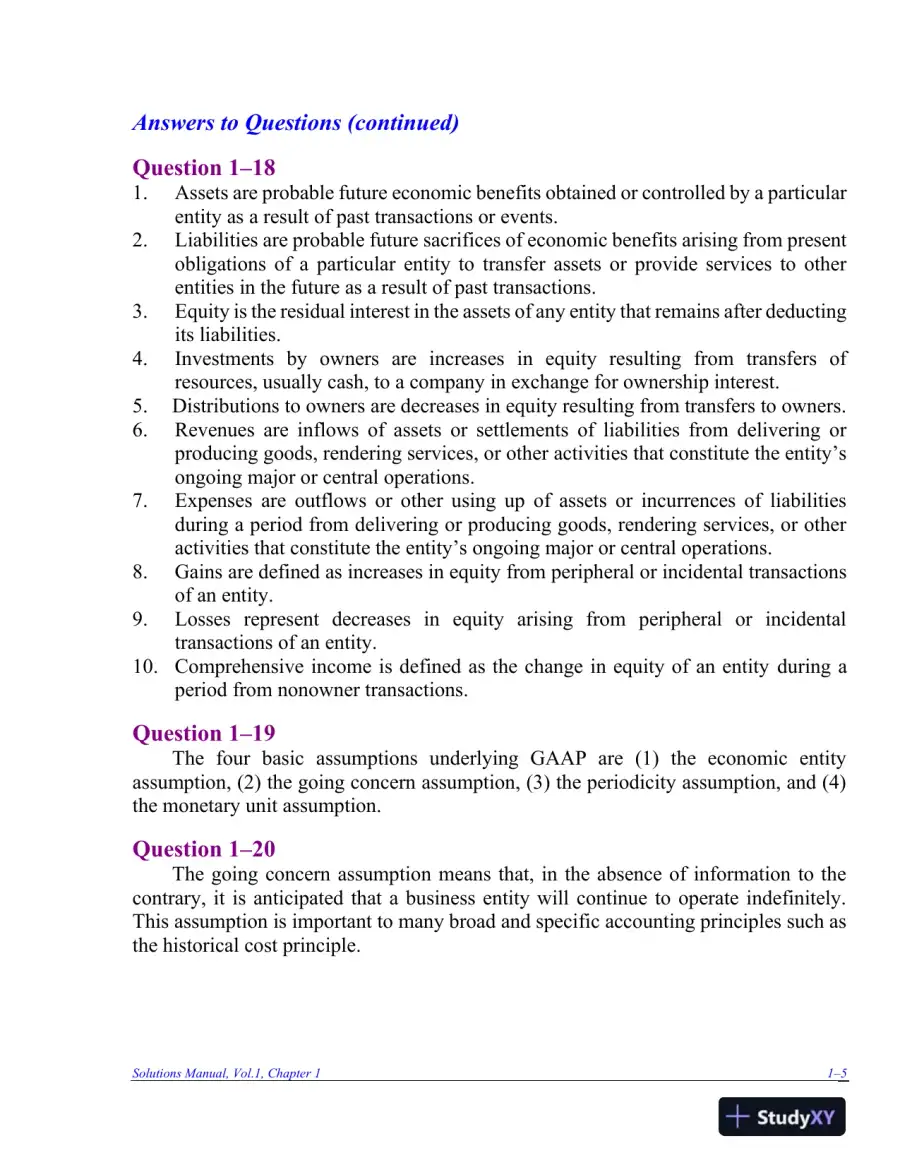 Answers to Questions (continued)

Question 1–18

1. Assets are probable future economic benefits obtained or controlled by a particular entity as a result of past transactions or events.
2. Liabilities are probable future sacrifices of economic benefits arising from present obligations of a particular entity to transfer assets or provide services to other entities in the future as a result of past transactions.
3. Equity is the residual interest in the assets of any entity that remains after deducting its liabilities.
4. Investments by owners are increases in equity resulting from transfers of resources, usually cash, to a company in exchange for ownership interest.
5. Distributions to owners are decreases in equity resulting from transfers to owners.
6. Revenues are inflows of assets or settlements of liabilities from delivering or producing goods, rendering services, or other activities that constitute the entity's ongoing major or central operations.
7. Expenses are outflows or other using up of assets or incurrences of liabilities during a period from delivering or producing goods, rendering services, or other activities that constitute the entity's ongoing major or central operations.
8. Gains are defined as increases in equity from peripheral or incidental transactions of an entity.
9. Losses represent decreases in equity arising from peripheral or incidental transactions of an entity.
10. Comprehensive income is defined as the change in equity of an entity during a period from nonowner transactions.

Question 1–19

The four basic assumptions underlying GAAP are (1) the economic entity assumption, (2) the going concern assumption, (3) the periodicity assumption, and (4) the monetary unit assumption.

Question 1–20

The going concern assumption means that, in the absence of information to the contrary, it is anticipated that a business entity will continue to operate indefinitely. This assumption is important to many broad and specific accounting principles such as the historical cost principle.

Solutions Manual, Vol.1, Chapter 1 1–5

StudyXY